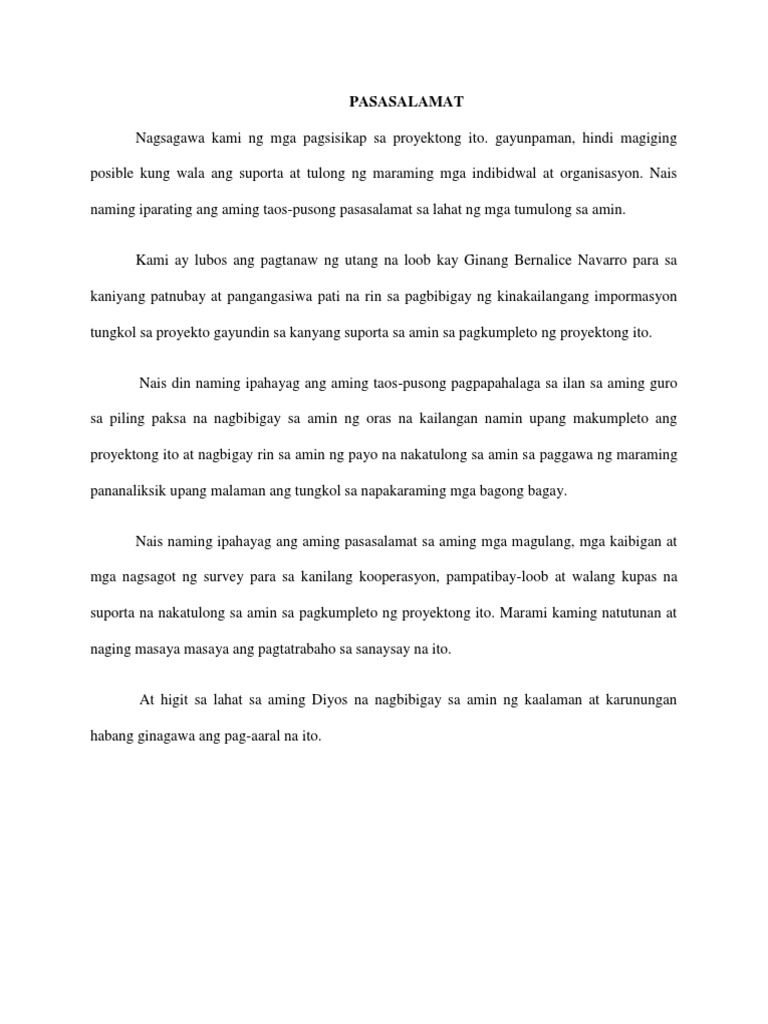 PASASALAMAT

Nagsagawa kami ng mga pagsisikap sa proyektong ito. gayunpaman, hindi magiging posible kung wala ang suporta at tulong ng maraming mga indibidwal at organisasyon. Nais naming iparating ang aming taos-pusong pasasalamat sa lahat ng mga tumulong sa amin.

Kami ay lubos ang pagtanaw ng utang na loob kay Ginang Bernalice Navarro para sa kaniyang patnubay at pangangasiwa pati na rin sa pagbibigay ng kinakailangang impormasyon tungkol sa proyekto gayundin sa kanyang suporta sa amin sa pagkumpleto ng proyektong ito.

Nais din naming ipahayag ang aming taos-pusong pagpapahalaga sa ilan sa aming guro sa piling paksa na nagbibigay sa amin ng oras na kailangan namin upang makumpleto ang proyektong ito at nagbigay rin sa amin ng payo na nakatulong sa amin sa paggawa ng maraming pananaliksik upang malaman ang tungkol sa napakaraming mga bagong bagay.

Nais naming ipahayag ang aming pasasalamat sa aming mga magulang, mga kaibigan at mga nagsagot ng survey para sa kanilang kooperasyon, pampatibay-loob at walang kupas na suporta na nakatulong sa amin sa pagkumpleto ng proyektong ito. Marami kaming natutunan at naging masaya masaya ang pagtatrabaho sa sanaysay na ito.

At higit sa lahat sa aming Diyos na nagbibigay sa amin ng kaalaman at karunungan habang ginagawa ang pag-aaral na ito.